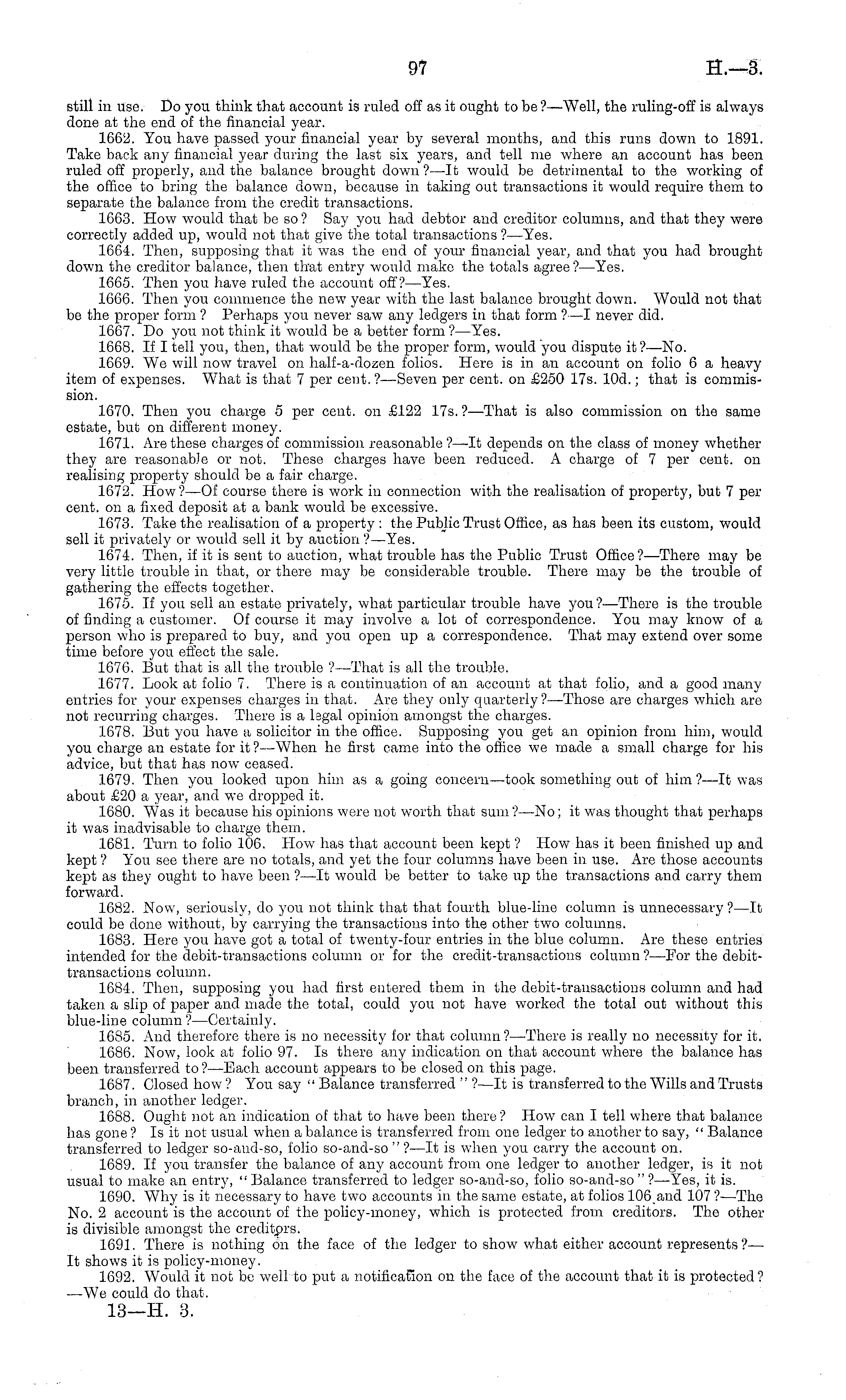 97 H.—3.

still in use. Do you think that account is ruled off as it ought to be?—Well, the ruling-off is always done at the end of the financial year.

1662. You have passed your financial year by several months, and this runs down to 1891. Take back any financial year during the last six years, and tell me where an account has been ruled off properly, and the balance brought down?—It would be detrimental to the working of the office to bring the balance down, because in taking out transactions it would require them to separate the balance from the credit transactions.

1663. How would that be so? Say you had debtor and creditor columns, and that they were correctly added up, would not that give the total transactions?—Yes.

1664. Then, supposing that it was the end of your financial year, and that you had brought down the creditor balance, then that entry would make the totals agree?—Yes.

1665. Then you have ruled the account off?—Yes.

1666. Then you commence the new year with the last balance brought down. Would not that be the proper form? Perhaps you never saw any ledgers in that form?—I never did.

1667. Do you not think it would be a better form?—Yes.

1668. If I tell you, then, that would be the proper form, would you dispute it?—No.

1669. We will now travel on half-a-dozen folios. Here is in an account on folio 6 a heavy item of expenses. What is that 7 per cent.?—Seven per cent. on £250 17s. 10d.; that is commission.

1670. Then you charge 5 per cent. on £122 17s.?—That is also commission on the same estate, but on different money.

1671. Are these charges of commission reasonable?—It depends on the class of money whether they are reasonable or not. These charges have been reduced. A charge of 7 per cent. on realising property should be a fair charge.

1672. How?—Of course there is work in connection with the realisation of property, but 7 per cent. on a fixed deposit at a bank would be excessive.

1673. Take the realisation of a property: the Public Trust Office, as has been its custom, would sell it privately or would sell it by auction?—Yes.

1674. Then, if it is sent to auction, what trouble has the Public Trust Office?—There may be very little trouble in that, or there may be considerable trouble. There may be the trouble of gathering the effects together.

1675. If you sell an estate privately, what particular trouble have you?—There is the trouble of finding a customer. Of course it may involve a lot of correspondence. You may know of a person who is prepared to buy, and you open up a correspondence. That may extend over some time before you effect the sale.

1676. But that is all the trouble?—That is all the trouble.

1677. Look at folio 7. There is a continuation of an account at that folio, and a good many entries for your expenses charges in that. Are they only quarterly?—Those are charges which are not recurring charges. There is a legal opinion amongst the charges.

1678. But you have a solicitor in the office. Supposing you get an opinion from him, would you charge an estate for it?—When he first came into the office we made a small charge for his advice, but that has now ceased.

1679. Then you looked upon him as a going concern—took something out of him?—It was about £20 a year, and we dropped it.

1680. Was it because his opinions were not worth that sum?—No; it was thought that perhaps it was inadvisable to charge them.

1681. Turn to folio 106. How has that account been kept? How has it been finished up and kept? You see there are no totals, and yet the four columns have been in use. Are those accounts kept as they ought to have been?—It would be better to take up the transactions and carry them forward.

1682. Now, seriously, do you not think that that fourth blue-line column is unnecessary?—It could be done without, by carrying the transactions into the other two columns.

1683. Here you have got a total of twenty-four entries in the blue column. Are these entries intended for the debit-transactions column or for the credit-transactions column?—For the debit-transactions column.

1684. Then, supposing you had first entered them in the debit-transactions column and had taken a slip of paper and made the total, could you not have worked the total out without this blue-line column?—Certainly.

1685. And therefore there is no necessity for that column?—There is really no necessity for it.

1686. Now, look at folio 97. Is there any indication on that account where the balance has been transferred to?—Each account appears to be closed on this page.

1687. Closed how? You say "Balance transferred"?—It is transferred to the Wills and Trusts branch, in another ledger.

1688. Ought not an indication of that to have been there? How can I tell where that balance has gone? Is it not usual when a balance is transferred from one ledger to another to say, "Balance transferred to ledger so-and-so, folio so-and-so"?—It is when you carry the account on.

1689. If you transfer the balance of any account from one ledger to another ledger, is it not usual to make an entry, "Balance transferred to ledger so-and-so, folio so-and-so"?—Yes, it is.

1690. Why is it necessary to have two accounts in the same estate, at folios 106 and 107?—The No. 2 account is the account of the policy-money, which is protected from creditors. The other is divisible amongst the creditors.

1691. There is nothing on the face of the ledger to show what either account represents?—It shows it is policy-money.

1692. Would it not be well to put a notification on the face of the account that it is protected?—We could do that.

13—H. 3.